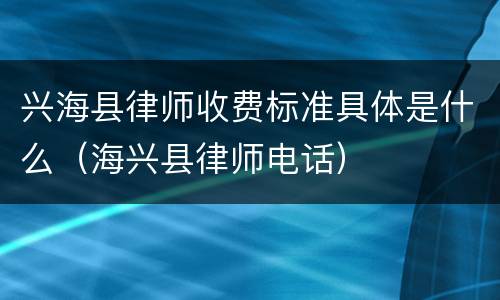 兴海县律师收费标准具体是什么（海兴县律师电话）